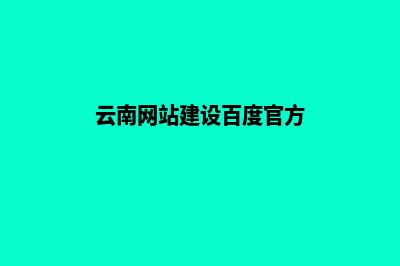 云南网站建设百度官方